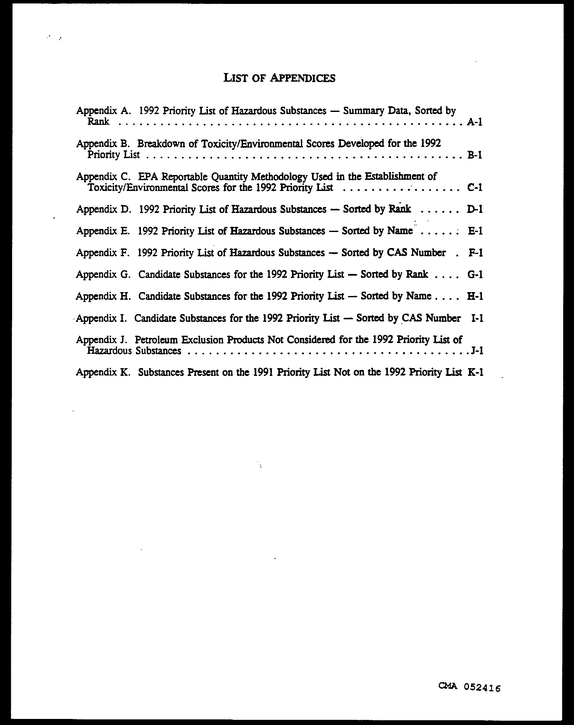 LIST OF APPENDICES

Appendix A. 1992 Priority List of Hazardous Substances — Summary Data, Sorted by Rank A-1

Appendix B. Breakdown of Toxicity/Environmental Scores Developed for the 1992 Priority List B-1

Appendix C. EPA Reportable Quantity Methodology Used in the Establishment of Toxicity/Environmental Scores for the 1992 Priority List C-1

Appendix D. 1992 Priority List of Hazardous Substances — Sorted by Rank D-1

Appendix E. 1992 Priority List of Hazardous Substances — Sorted by Name E-1

Appendix F. 1992 Priority List of Hazardous Substances — Sorted by CAS Number F-1

Appendix G. Candidate Substances for the 1992 Priority List — Sorted by Rank G-1

Appendix H. Candidate Substances for the 1992 Priority List — Sorted by Name H-1

Appendix I. Candidate Substances for the 1992 Priority List — Sorted by CAS Number I-1

Appendix J. Petroleum Exclusion Products Not Considered for the 1992 Priority List of Hazardous Substances J-1

Appendix K. Substances Present on the 1991 Priority List Not on the 1992 Priority List K-1

CMA 052416